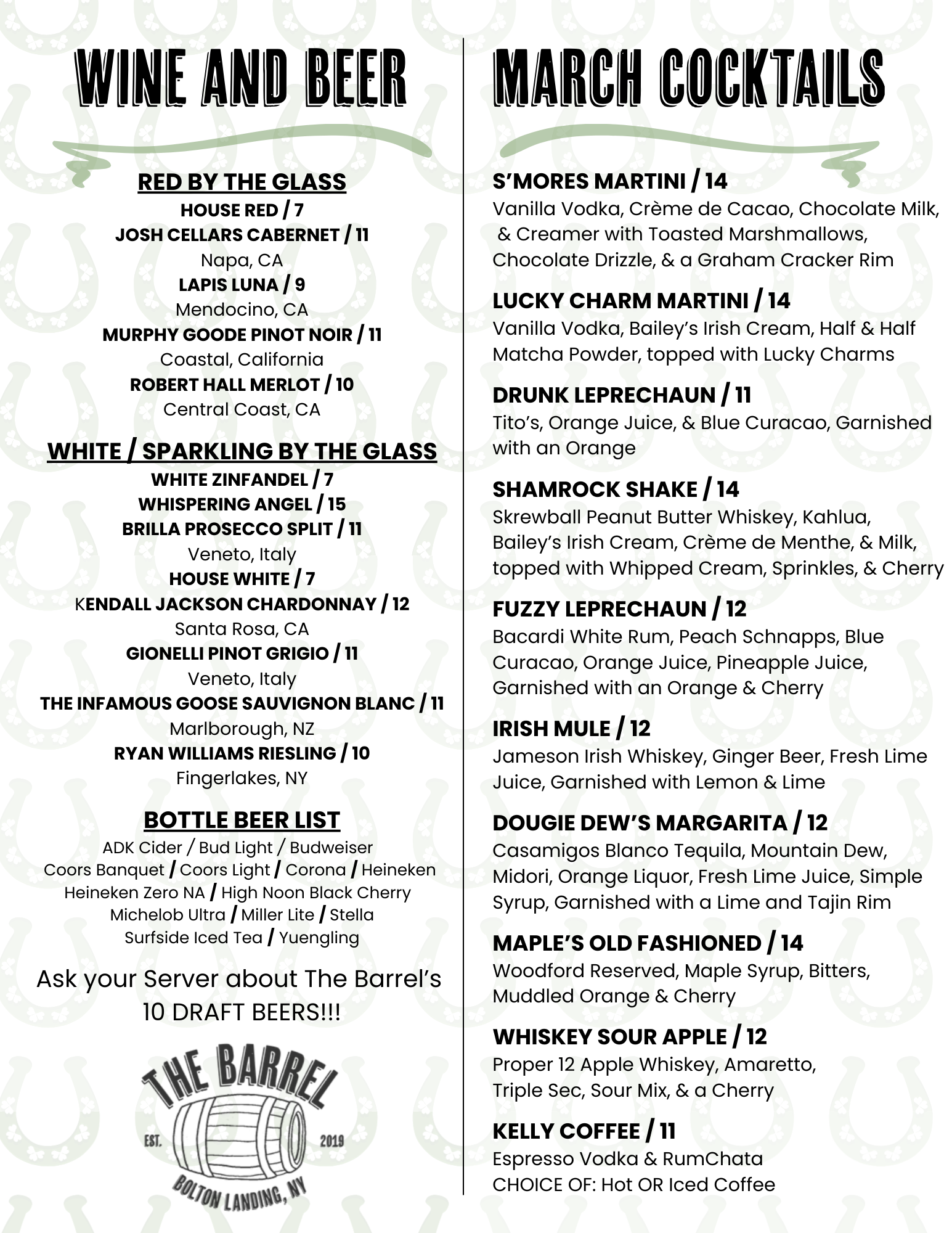 WINE AND BEER

RED BY THE GLASS
HOUSE RED / 7
JOSH CELLARS CABERNET / 11
Napa, CA
LAPIS LUNA / 9
Mendocino, CA
MURPHY GOODE PINOT NOIR / 11
Coastal, California
ROBERT HALL MERLOT / 10
Central Coast, CA

WHITE / SPARKLING BY THE GLASS
WHITE ZINFANDEL / 7
WHISPERING ANGEL / 15
BRILLA PROSECCO SPLIT / 11
Veneto, Italy
HOUSE WHITE / 7
KENDALL JACKSON CHARDONNAY / 12
Santa Rosa, CA
GIONELLI PINOT GRIGIO / 11
Veneto, Italy
THE INFAMOUS GOOSE SAUVIGNON BLANC / 11
Marlborough, NZ
RYAN WILLIAMS RIESLING / 10
Fingerlakes, NY

BOTTLE BEER LIST
ADK Cider / Bud Light / Budweiser
Coors Banquet / Coors Light / Corona / Heineken
Heineken Zero NA / High Noon Black Cherry
Michelob Ultra / Miller Lite / Stella
Surfside Iced Tea / Yuengling

Ask your Server about The Barrel's 10 DRAFT BEERS!!!

THE BARREL
EST. 2019
BOLTON LANDING, NY

MARCH COCKTAILS

S'MORES MARTINI / 14
Vanilla Vodka, Crème de Cacao, Chocolate Milk, & Creamer with Toasted Marshmallows, Chocolate Drizzle, & a Graham Cracker Rim

LUCKY CHARM MARTINI / 14
Vanilla Vodka, Bailey's Irish Cream, Half & Half Matcha Powder, topped with Lucky Charms

DRUNK LEPRECHAUN / 11
Tito's, Orange Juice, & Blue Curacao, Garnished with an Orange

SHAMROCK SHAKE / 14
Skrewball Peanut Butter Whiskey, Kahlua, Bailey's Irish Cream, Crème de Menthe, & Milk, topped with Whipped Cream, Sprinkles, & Cherry

FUZZY LEPRECHAUN / 12
Bacardi White Rum, Peach Schnapps, Blue Curacao, Orange Juice, Pineapple Juice, Garnished with an Orange & Cherry

IRISH MULE / 12
Jameson Irish Whiskey, Ginger Beer, Fresh Lime Juice, Garnished with Lemon & Lime

DOUGIE DEW'S MARGARITA / 12
Casamigos Blanco Tequila, Mountain Dew, Midori, Orange Liquor, Fresh Lime Juice, Simple Syrup, Garnished with a Lime and Tajin Rim

MAPLE'S OLD FASHIONED / 14
Woodford Reserved, Maple Syrup, Bitters, Muddled Orange & Cherry

WHISKEY SOUR APPLE / 12
Proper 12 Apple Whiskey, Amaretto, Triple Sec, Sour Mix, & a Cherry

KELLY COFFEE / 11
Espresso Vodka & RumChata
CHOICE OF: Hot OR Iced Coffee